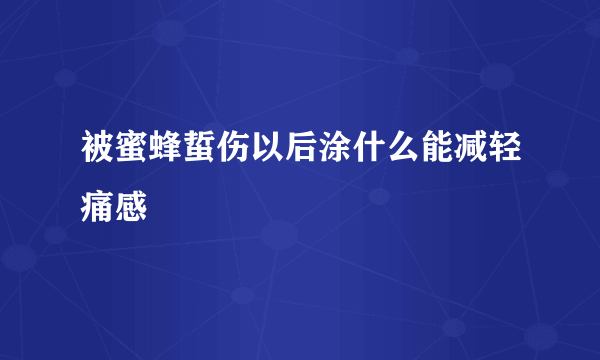 被蜜蜂蜇伤以后涂什么能减轻痛感